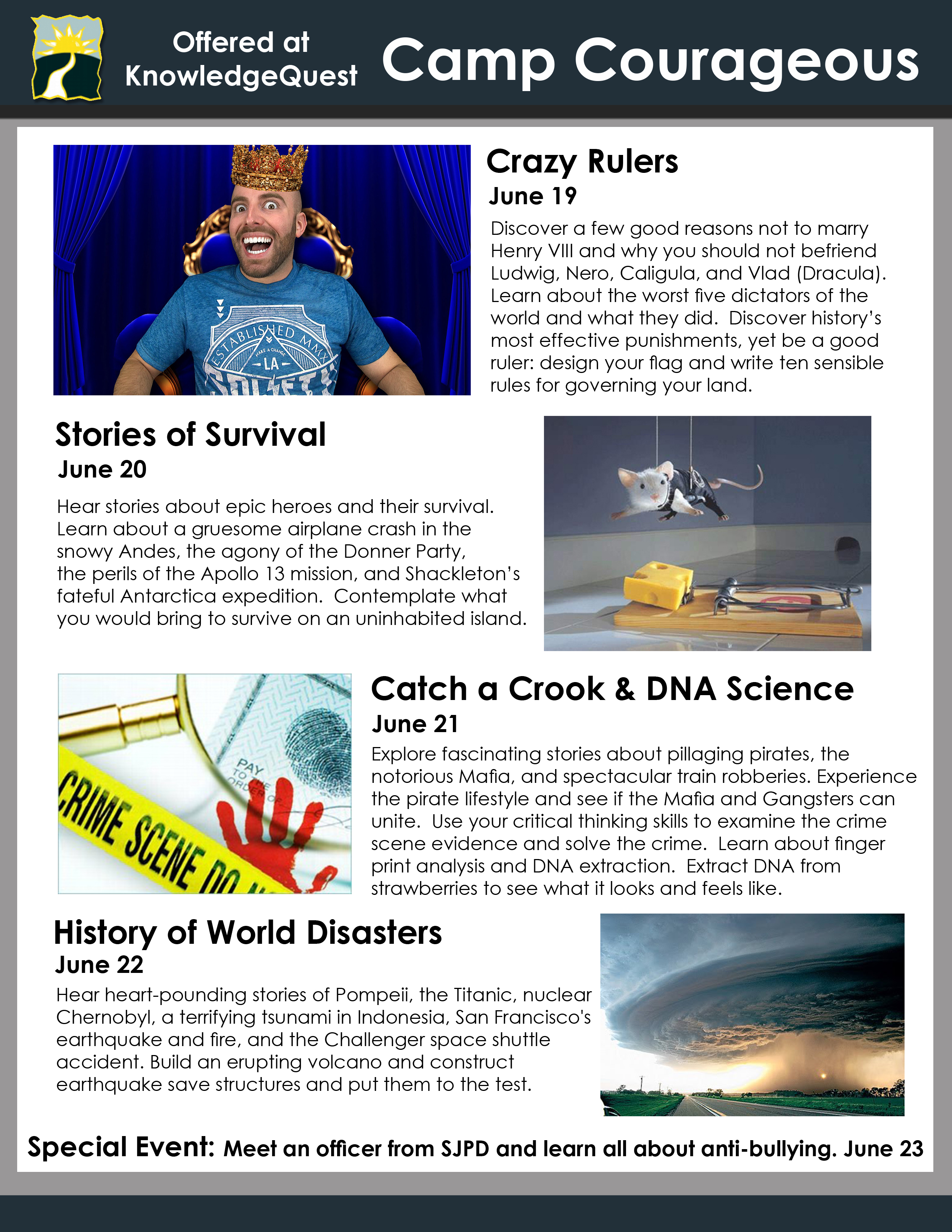 Offered at KnowledgeQuest

Camp Courageous

ESTABLISHED MMX
MAKE A CHANGE
LA

Crazy Rulers
June 19
Discover a few good reasons not to marry Henry VIII and why you should not befriend Ludwig, Nero, Caligula, and Vlad (Dracula). Learn about the worst five dictators of the world and what they did. Discover history's most effective punishments, yet be a good ruler: design your flag and write ten sensible rules for governing your land.

Stories of Survival
June 20
Hear stories about epic heroes and their survival. Learn about a gruesome airplane crash in the snowy Andes, the agony of the Donner Party, the perils of the Apollo 13 mission, and Shackleton's fateful Antarctica expedition. Contemplate what you would bring to survive on an uninhabited island.

PAY TO THE ORDER OF
CRIME SCENE DO N

Catch a Crook & DNA Science
June 21
Explore fascinating stories about pillaging pirates, the notorious Mafia, and spectacular train robberies. Experience the pirate lifestyle and see if the Mafia and Gangsters can unite. Use your critical thinking skills to examine the crime scene evidence and solve the crime. Learn about finger print analysis and DNA extraction. Extract DNA from strawberries to see what it looks and feels like.

History of World Disasters
June 22
Hear heart-pounding stories of Pompeii, the Titanic, nuclear Chernobyl, a terrifying tsunami in Indonesia, San Francisco's earthquake and fire, and the Challenger space shuttle accident. Build an erupting volcano and construct earthquake save structures and put them to the test.

Special Event: Meet an officer from SJPD and learn all about anti-bullying. June 23